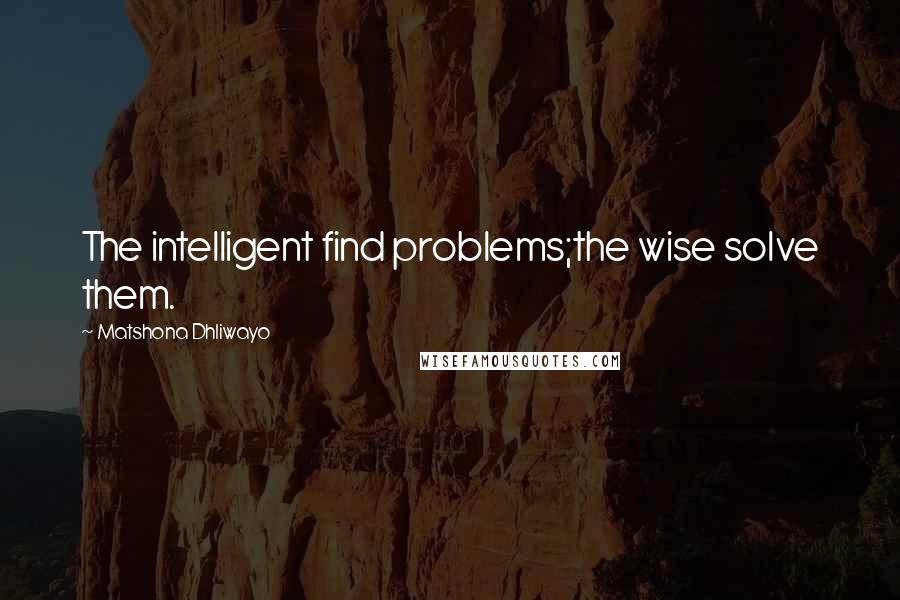 The intelligent find problems;the wise solve them.

~ Matshona Dhliwayo

WISEFAMOUSQUOTES.COM